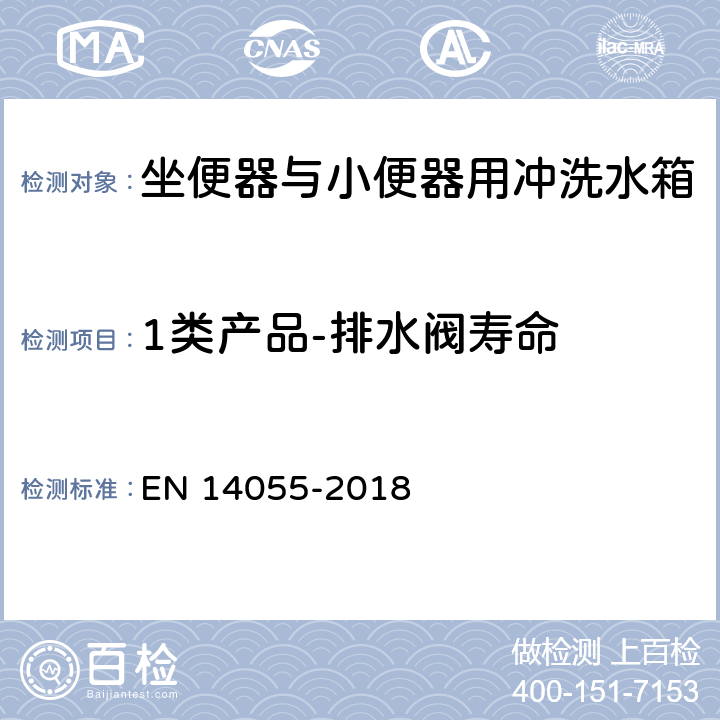 MA CNAS AL ilac-MRA

检测对象：坐便器与小便器用冲洗水箱

检测项目：1类产品-排水阀寿命

检测标准：EN 14055-2018

百检
Baijiantest.com

做检测 上百检
400-151-7153